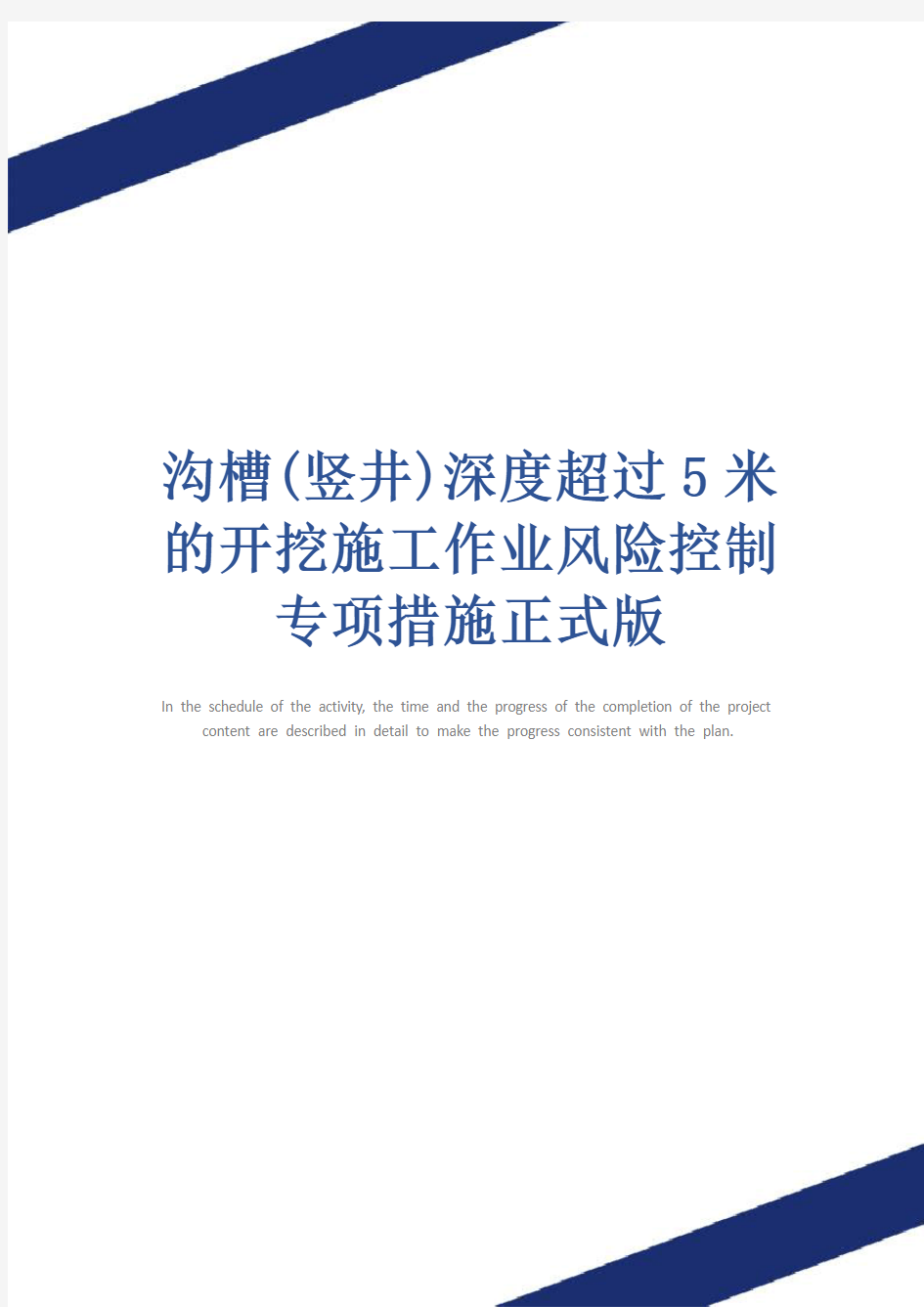 沟槽(竖井)深度超过5米的开挖施工作业风险控制专项措施正式版

In the schedule of the activity, the time and the progress of the completion of the project content are described in detail to make the progress consistent with the plan.